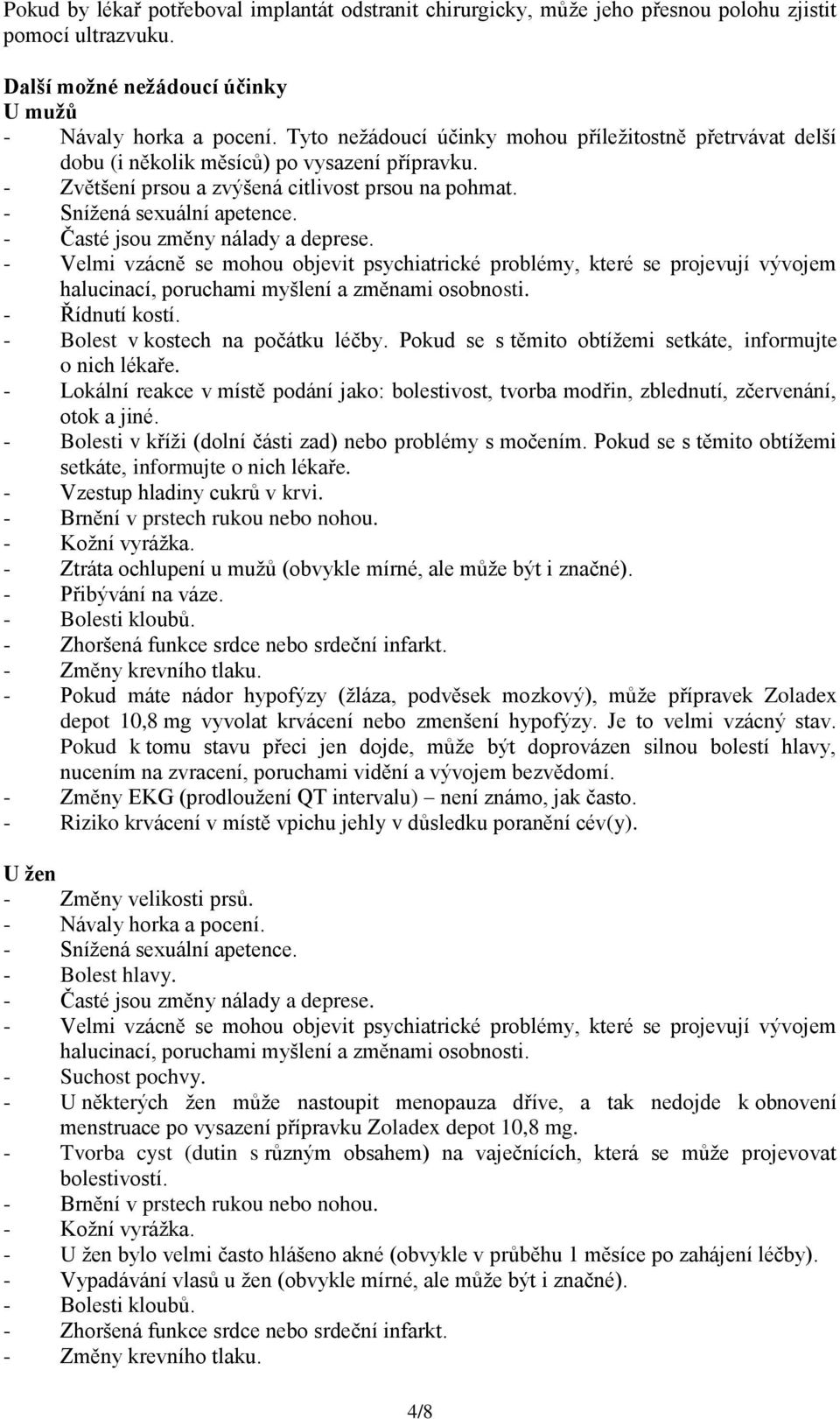 Pokud by lékař potřeboval implantát odstranit chirurgicky, může jeho přesnou polohu zjistit pomocí ultrazvuku.

Další možné nežádoucí účinky
U mužů
- Návaly horka a pocení. Tyto nežádoucí účinky mohou příležitostně přetrvávat delší dobu (i několik měsíců) po vysazení přípravku.
- Zvětšení prsou a zvýšená citlivost prsou na pohmat.
- Snížená sexuální apetence.
- Časté jsou změny nálady a deprese.
- Velmi vzácně se mohou objevit psychiatrické problémy, které se projevují vývojem halucinací, poruchami myšlení a změnami osobnosti.
- Řídnutí kostí.
- Bolest v kostech na počátku léčby. Pokud se s těmito obtížemi setkáte, informujte o nich lékaře.
- Lokální reakce v místě podání jako: bolestivost, tvorba modřin, zblednutí, zčervenání, otok a jiné.
- Bolesti v kříži (dolní části zad) nebo problémy s močením. Pokud se s těmito obtížemi setkáte, informujte o nich lékaře.
- Vzestup hladiny cukrů v krvi.
- Brnění v prstech rukou nebo nohou.
- Kožní vyrážka.
- Ztráta ochlupení u mužů (obvykle mírné, ale může být i značné).
- Přibývání na váze.
- Bolesti kloubů.
- Zhoršená funkce srdce nebo srdeční infarkt.
- Změny krevního tlaku.
- Pokud máte nádor hypofýzy (žláza, podvěsek mozkový), může přípravek Zoladex depot 10,8 mg vyvolat krvácení nebo zmenšení hypofýzy. Je to velmi vzácný stav. Pokud k tomu stavu přeci jen dojde, může být doprovázen silnou bolestí hlavy, nucením na zvracení, poruchami vidění a vývojem bezvědomí.
- Změny EKG (prodloužení QT intervalu) – není známo, jak často.
- Riziko krvácení v místě vpichu jehly v důsledku poranění cév(y).

U žen
- Změny velikosti prsů.
- Návaly horka a pocení.
- Snížená sexuální apetence.
- Bolest hlavy.
- Časté jsou změny nálady a deprese.
- Velmi vzácně se mohou objevit psychiatrické problémy, které se projevují vývojem halucinací, poruchami myšlení a změnami osobnosti.
- Suchost pochvy.
- U některých žen může nastoupit menopauza dříve, a tak nedojde k obnovení menstruace po vysazení přípravku Zoladex depot 10,8 mg.
- Tvorba cyst (dutin s různým obsahem) na vaječnících, která se může projevovat bolestivostí.
- Brnění v prstech rukou nebo nohou.
- Kožní vyrážka.
- U žen bylo velmi často hlášeno akné (obvykle v průběhu 1 měsíce po zahájení léčby).
- Vypadávání vlasů u žen (obvykle mírné, ale může být i značné).
- Bolesti kloubů.
- Zhoršená funkce srdce nebo srdeční infarkt.
- Změny krevního tlaku.

4/8